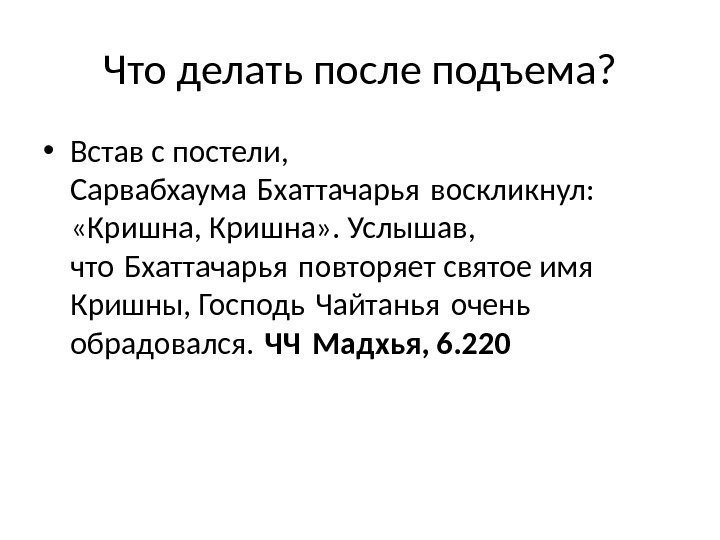 Что делать после подъема?

• Встав с постели, Сарвабхаума Бхаттачарья воскликнул: «Кришна, Кришна». Услышав, что Бхаттачарья повторяет святое имя Кришны, Господь Чайтанья очень обрадовался. ЧЧ Мадхья, 6.220